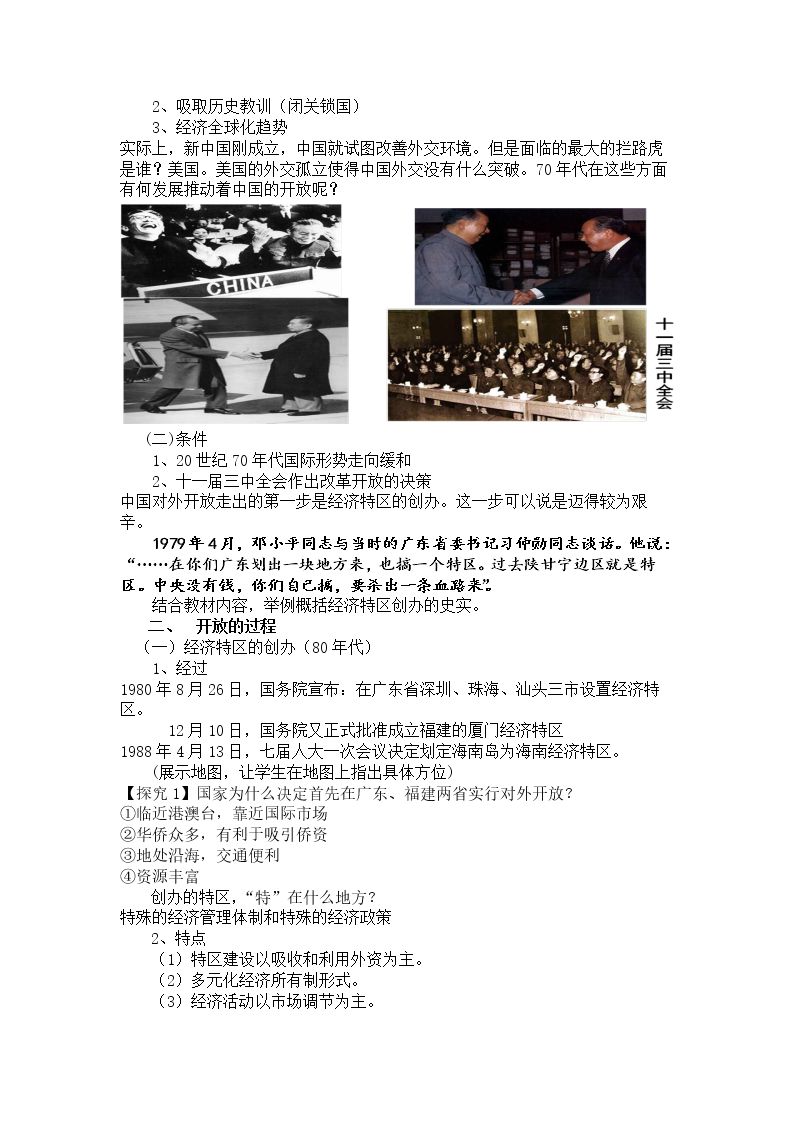 2、吸取历史教训（闭关锁国）

3、经济全球化趋势

实际上，新中国刚成立，中国就试图改善外交环境。但是面临的最大的拦路虎是谁？美国。美国的外交孤立使得中国外交没有什么突破。70年代在这些方面有何发展推动着中国的开放呢？

CHINA

十一届三中全会

(二)条件

1、20世纪70年代国际形势走向缓和

2、十一届三中全会作出改革开放的决策

中国对外开放走出的第一步是经济特区的创办。这一步可以说是迈得较为艰辛。

1979年4月，邓小平同志与当时的广东省委书记习仲勋同志谈话。他说：“……在你们广东划出一块地方来，也搞一个特区。过去陕甘宁边区就是特区。中央没有钱，你们自己搞，要杀出一条血路来”。

结合教材内容，举例概括经济特区创办的史实。

二、 开放的过程

（一）经济特区的创办（80年代）

1、经过

1980年8月26日，国务院宣布：在广东省深圳、珠海、汕头三市设置经济特区。

12月10日，国务院又正式批准成立福建的厦门经济特区

1988年4月13日，七届人大一次会议决定划定海南岛为海南经济特区。

(展示地图，让学生在地图上指出具体方位)

【探究1】国家为什么决定首先在广东、福建两省实行对外开放？

①临近港澳台，靠近国际市场

②华侨众多，有利于吸引侨资

③地处沿海，交通便利

④资源丰富

创办的特区，“特”在什么地方？

特殊的经济管理体制和特殊的经济政策

2、特点

（1）特区建设以吸收和利用外资为主。

（2）多元化经济所有制形式。

（3）经济活动以市场调节为主。